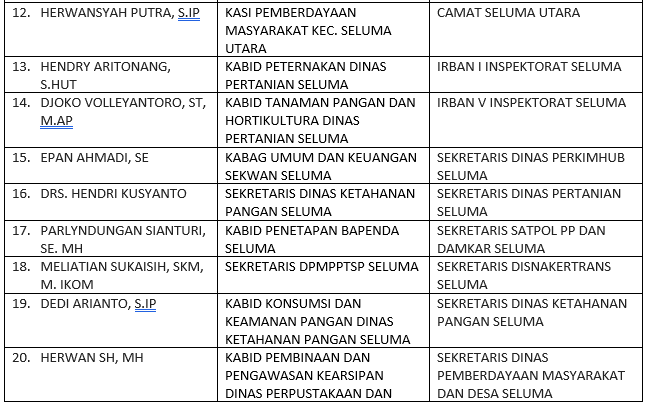 | | | |
|---|---|---|
| 12. HERWANSYAH PUTRA, S.IP | KASI PEMBERDAYAAN MASYARAKAT KEC. SELUMA UTARA | CAMAT SELUMA UTARA |
| 13. HENDRY ARITONANG, S.HUT | KABID PETERNAKAN DINAS PERTANIAN SELUMA | IRBAN I INSPEKTORAT SELUMA |
| 14. DJOKO VOLLEYANTORO, ST, M.AP | KABID TANAMAN PANGAN DAN HORTIKULTURA DINAS PERTANIAN SELUMA | IRBAN V INSPEKTORAT SELUMA |
| 15. EPAN AHMADI, SE | KABAG UMUM DAN KEUANGAN SEKWAN SELUMA | SEKRETARIS DINAS PERKIMHUB SELUMA |
| 16. DRS. HENDRI KUSYANTO | SEKRETARIS DINAS KETAHANAN PANGAN SELUMA | SEKRETARIS DINAS PERTANIAN SELUMA |
| 17. PARLYNDUNGAN SIANTURI, SE. MH | KABID PENETAPAN BAPENDA SELUMA | SEKRETARIS SATPOL PP DAN DAMKAR SELUMA |
| 18. MELIATIAN SUKAISIH, SKM, M. IKOM | SEKRETARIS DPMPPTSP SELUMA | SEKRETARIS DISNAKERTRANS SELUMA |
| 19. DEDI ARIANTO, S.IP | KABID KONSUMSI DAN KEAMANAN PANGAN DINAS KETAHANAN PANGAN SELUMA | SEKRETARIS DINAS KETAHANAN PANGAN SELUMA |
| 20. HERWAN SH, MH | KABID PEMBINAAN DAN PENGAWASAN KEARSIPAN DINAS PERPUSTAKAAN DAN | SEKRETARIS DINAS PEMBERDAYAAN MASYARAKAT DAN DESA SELUMA |